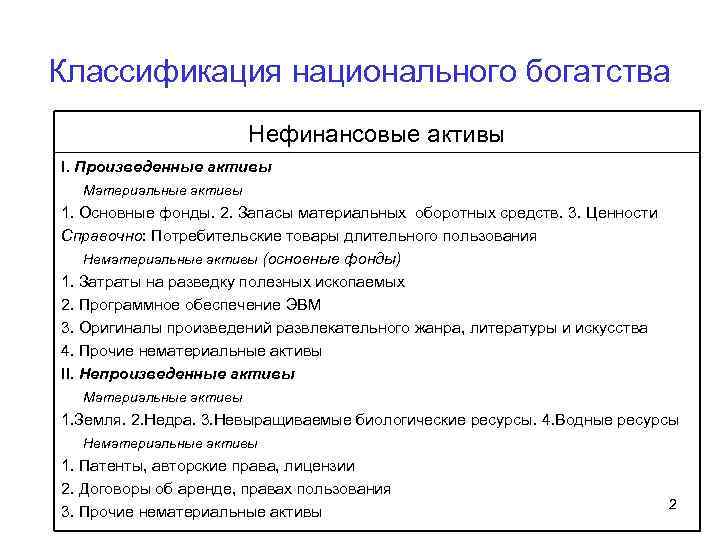 Классификация национального богатства

Нефинансовые активы

I. Произведенные активы

Материальные активы

1. Основные фонды. 2. Запасы материальных оборотных средств. 3. Ценности

Справочно: Потребительские товары длительного пользования

Нематериальные активы (основные фонды)

1. Затраты на разведку полезных ископаемых

2. Программное обеспечение ЭВМ

3. Оригиналы произведений развлекательного жанра, литературы и искусства

4. Прочие нематериальные активы

II. Непроизведенные активы

Материальные активы

1.Земля. 2.Недра. 3.Невыращиваемые биологические ресурсы. 4.Водные ресурсы

Нематериальные активы

1. Патенты, авторские права, лицензии

2. Договоры об аренде, правах пользования

3. Прочие нематериальные активы

2